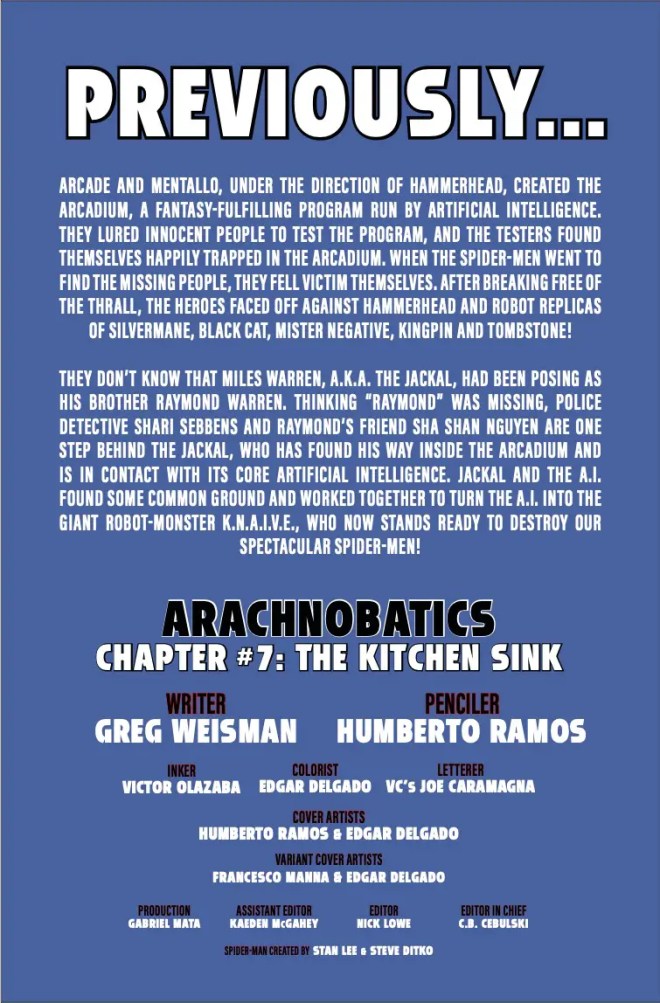 PREVIOUSLY...

ARCADE AND MENTALLO, UNDER THE DIRECTION OF HAMMERHEAD, CREATED THE ARCADIUM, A FANTASY-FULFILLING PROGRAM RUN BY ARTIFICIAL INTELLIGENCE. THEY LURED INNOCENT PEOPLE TO TEST THE PROGRAM, AND THE TESTERS FOUND THEMSELVES HAPPILY TRAPPED IN THE ARCADIUM. WHEN THE SPIDER-MEN WENT TO FIND THE MISSING PEOPLE, THEY FELL VICTIM THEMSELVES. AFTER BREAKING FREE OF THE THRALL, THE HEROES FACED OFF AGAINST HAMMERHEAD AND ROBOT REPLICAS OF SILVERMANE, BLACK CAT, MISTER NEGATIVE, KINGPIN AND TOMBSTONE!

THEY DON'T KNOW THAT MILES WARREN, A.K.A. THE JACKAL, HAD BEEN POSING AS HIS BROTHER RAYMOND WARREN. THINKING "RAYMOND" WAS MISSING, POLICE DETECTIVE SHARI SEBBENS AND RAYMOND'S FRIEND SHA SHAN NGUYEN ARE ONE STEP BEHIND THE JACKAL, WHO HAS FOUND HIS WAY INSIDE THE ARCADIUM AND IS IN CONTACT WITH ITS CORE ARTIFICIAL INTELLIGENCE. JACKAL AND THE A.I. FOUND SOME COMMON GROUND AND WORKED TOGETHER TO TURN THE A.I. INTO THE GIANT ROBOT-MONSTER K.N.A.I.V.E., WHO NOW STANDS READY TO DESTROY OUR SPECTACULAR SPIDER-MEN!

ARACHNOBATICS
CHAPTER #7: THE KITCHEN SINK

WRITER
GREG WEISMAN

PENCILER
HUMBERTO RAMOS

INKER
VICTOR OLAZABA

COLORIST
EDGAR DELGADO

LETTERER
VC's JOE CARAMAGNA

COVER ARTISTS
HUMBERTO RAMOS & EDGAR DELGADO

VARIANT COVER ARTISTS
FRANCESCO MANNA & EDGAR DELGADO

PRODUCTION
GABRIEL MATA

ASSISTANT EDITOR
KAEDEN McGAHEY

EDITOR
NICK LOWE

EDITOR IN CHIEF
C.B. CEBULSKI

SPIDER-MAN CREATED BY STAN LEE & STEVE DITKO